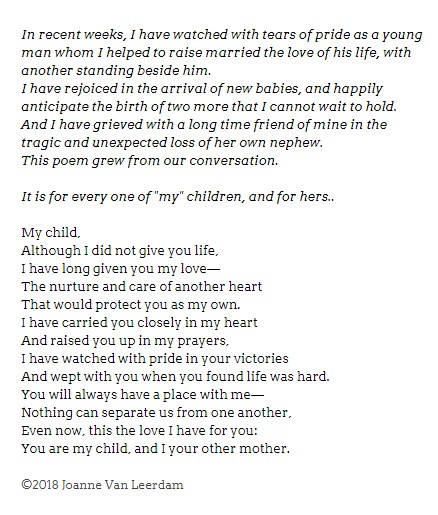 In recent weeks, I have watched with tears of pride as a young man whom I helped to raise married the love of his life, with another standing beside him.
I have rejoiced in the arrival of new babies, and happily anticipate the birth of two more that I cannot wait to hold.
And I have grieved with a long time friend of mine in the tragic and unexpected loss of her own nephew.
This poem grew from our conversation.

It is for every one of "my" children, and for hers..

My child,
Although I did not give you life,
I have long given you my love—
The nurture and care of another heart
That would protect you as my own.
I have carried you closely in my heart
And raised you up in my prayers,
I have watched with pride in your victories
And wept with you when you found life was hard.
You will always have a place with me—
Nothing can separate us from one another,
Even now, this the love I have for you:
You are my child, and I your other mother.

©2018 Joanne Van Leerdam